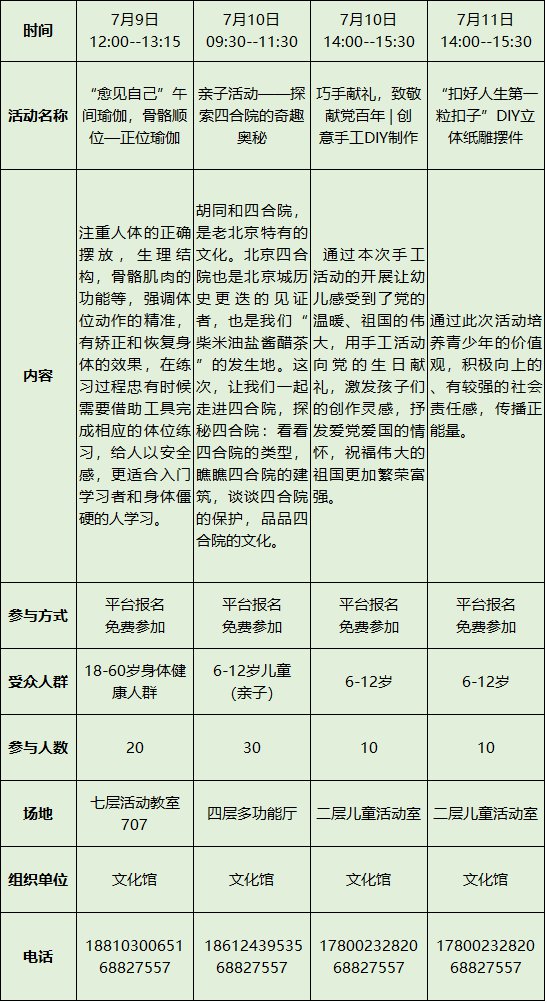 | 时间 | 7月9日 12:00--13:15 | 7月10日 09:30--11:30 | 7月10日 14:00--15:30 | 7月11日 14:00--15:30 |
|---|---|---|---|---|
| 活动名称 | “愈见自己”午间瑜伽，骨骼顺位—正位瑜伽 | 亲子活动——探索四合院的奇趣奥秘 | 巧手献礼，致敬献党百年 \| 创意手工DIY制作 | “扣好人生第一粒扣子”DIY立体纸雕摆件 |
| 内容 | 注重人体的正确摆放，生理结构，骨骼肌肉的功能等，强调体位动作的精准，有矫正和恢复身体的效果，在练习过程忠有时候需要借助工具完成相应的体位练习，给人以安全感，更适合入门学习者和身体僵硬的人学习。 | 胡同和四合院，是老北京特有的文化。北京四合院也是北京城历史更迭的见证者，也是我们“柴米油盐酱醋茶”的发生地。这次，让我们一起走进四合院，探秘四合院：看看四合院的类型，瞧瞧四合院的建筑，谈谈四合院的保护，品品四合院的文化。 | 通过本次手工活动的开展让幼儿感受到了党的温暖、祖国的伟大，用手工活动向党的生日献礼，激发孩子们的创作灵感，抒发爱党爱国的情怀，祝福伟大的祖国更加繁荣富强。 | 通过此次活动培养青少年的价值观，积极向上的、有较强的社会责任感，传播正能量。 |
| 参与方式 | 平台报名 免费参加 | 平台报名 免费参加 | 平台报名 免费参加 | 平台报名 免费参加 |
| 受众人群 | 18-60岁身体健康人群 | 6-12岁儿童（亲子） | 6-12岁 | 6-12岁 |
| 参与人数 | 20 | 30 | 10 | 10 |
| 场地 | 七层活动教室707 | 四层多功能厅 | 二层儿童活动室 | 二层儿童活动室 |
| 组织单位 | 文化馆 | 文化馆 | 文化馆 | 文化馆 |
| 电话 | 18810300651 68827557 | 18612439535 68827557 | 17800232820 68827557 | 17800232820 68827557 |